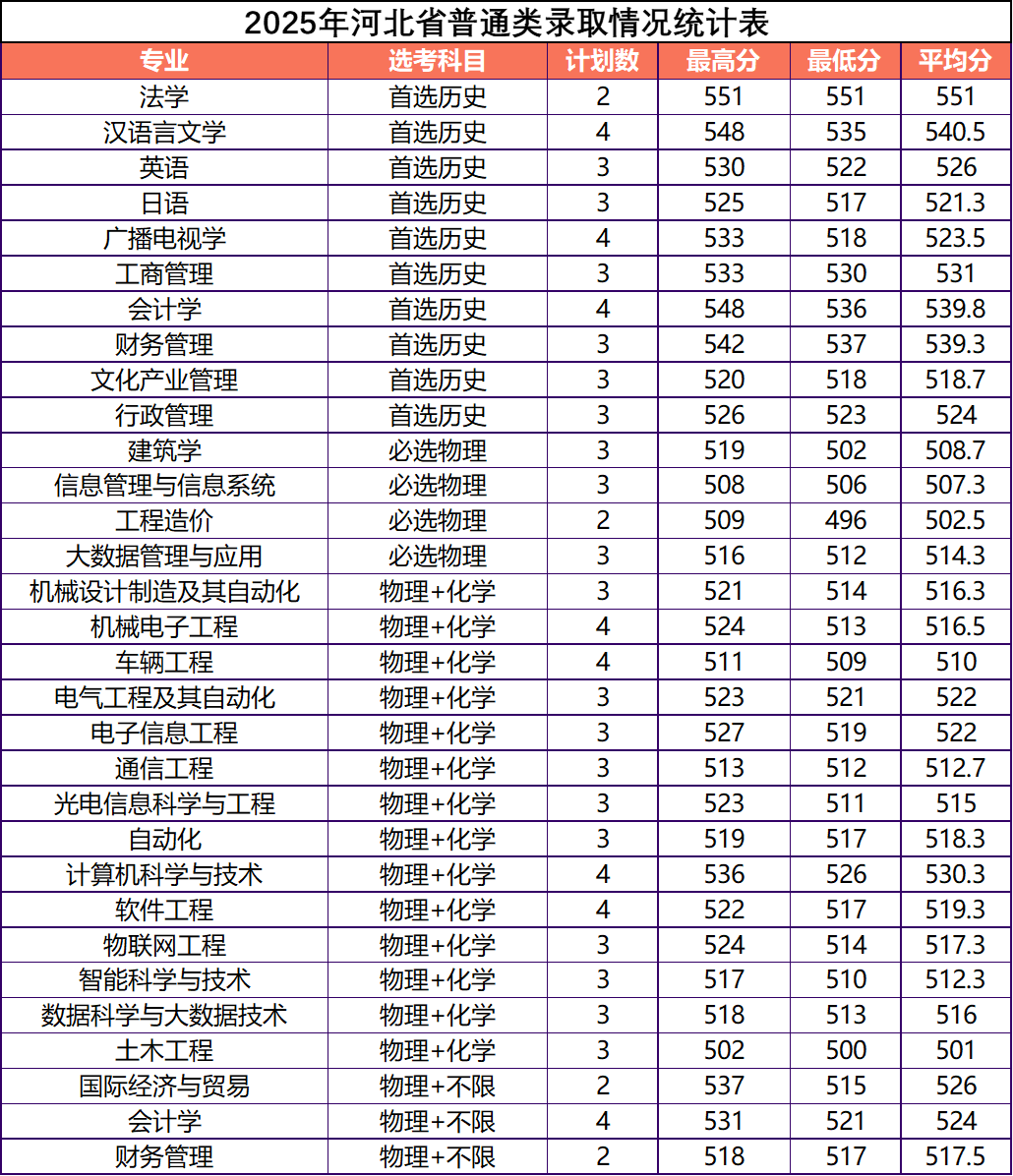 2025年河北省普通类录取情况统计表

| 专业 | 选考科目 | 计划数 | 最高分 | 最低分 | 平均分 |
|---|---|---|---|---|---|
| 法学 | 首选历史 | 2 | 551 | 551 | 551 |
| 汉语言文学 | 首选历史 | 4 | 548 | 535 | 540.5 |
| 英语 | 首选历史 | 3 | 530 | 522 | 526 |
| 日语 | 首选历史 | 3 | 525 | 517 | 521.3 |
| 广播电视学 | 首选历史 | 4 | 533 | 518 | 523.5 |
| 工商管理 | 首选历史 | 3 | 533 | 530 | 531 |
| 会计学 | 首选历史 | 4 | 548 | 536 | 539.8 |
| 财务管理 | 首选历史 | 3 | 542 | 537 | 539.3 |
| 文化产业管理 | 首选历史 | 3 | 520 | 518 | 518.7 |
| 行政管理 | 首选历史 | 3 | 526 | 523 | 524 |
| 建筑学 | 必选物理 | 3 | 519 | 502 | 508.7 |
| 信息管理与信息系统 | 必选物理 | 3 | 508 | 506 | 507.3 |
| 工程造价 | 必选物理 | 2 | 509 | 496 | 502.5 |
| 大数据管理与应用 | 必选物理 | 3 | 516 | 512 | 514.3 |
| 机械设计制造及其自动化 | 物理+化学 | 3 | 521 | 514 | 516.3 |
| 机械电子工程 | 物理+化学 | 4 | 524 | 513 | 516.5 |
| 车辆工程 | 物理+化学 | 4 | 511 | 509 | 510 |
| 电气工程及其自动化 | 物理+化学 | 3 | 523 | 521 | 522 |
| 电子信息工程 | 物理+化学 | 3 | 527 | 519 | 522 |
| 通信工程 | 物理+化学 | 3 | 513 | 512 | 512.7 |
| 光电信息科学与工程 | 物理+化学 | 3 | 523 | 511 | 515 |
| 自动化 | 物理+化学 | 3 | 519 | 517 | 518.3 |
| 计算机科学与技术 | 物理+化学 | 4 | 536 | 526 | 530.3 |
| 软件工程 | 物理+化学 | 4 | 522 | 517 | 519.3 |
| 物联网工程 | 物理+化学 | 3 | 524 | 514 | 517.3 |
| 智能科学与技术 | 物理+化学 | 3 | 517 | 510 | 512.3 |
| 数据科学与大数据技术 | 物理+化学 | 3 | 518 | 513 | 516 |
| 土木工程 | 物理+化学 | 3 | 502 | 500 | 501 |
| 国际经济与贸易 | 物理+不限 | 2 | 537 | 515 | 526 |
| 会计学 | 物理+不限 | 4 | 531 | 521 | 524 |
| 财务管理 | 物理+不限 | 2 | 518 | 517 | 517.5 |